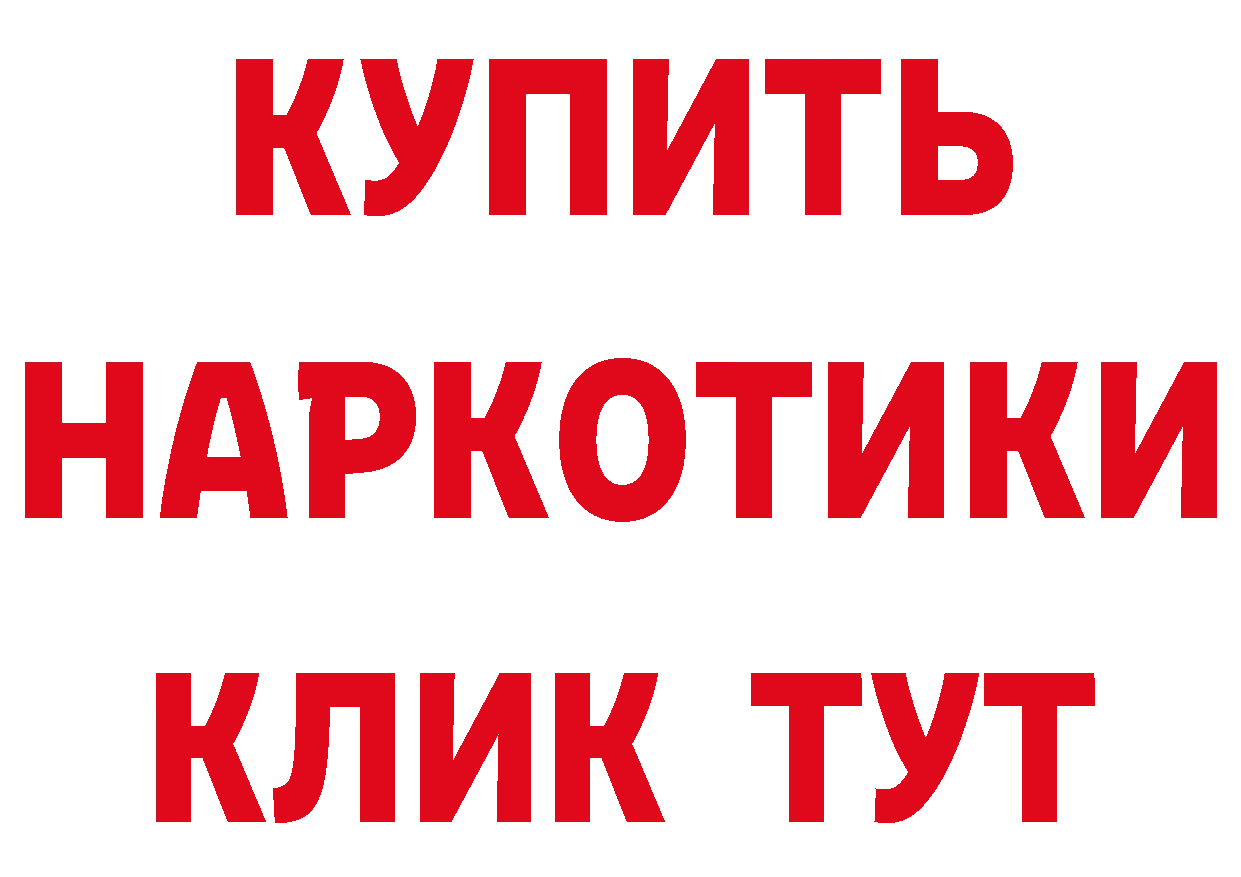 КУПИТЬ
НАРКОТИКИ
КЛИК ТУТ